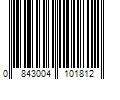 0 843004 101812